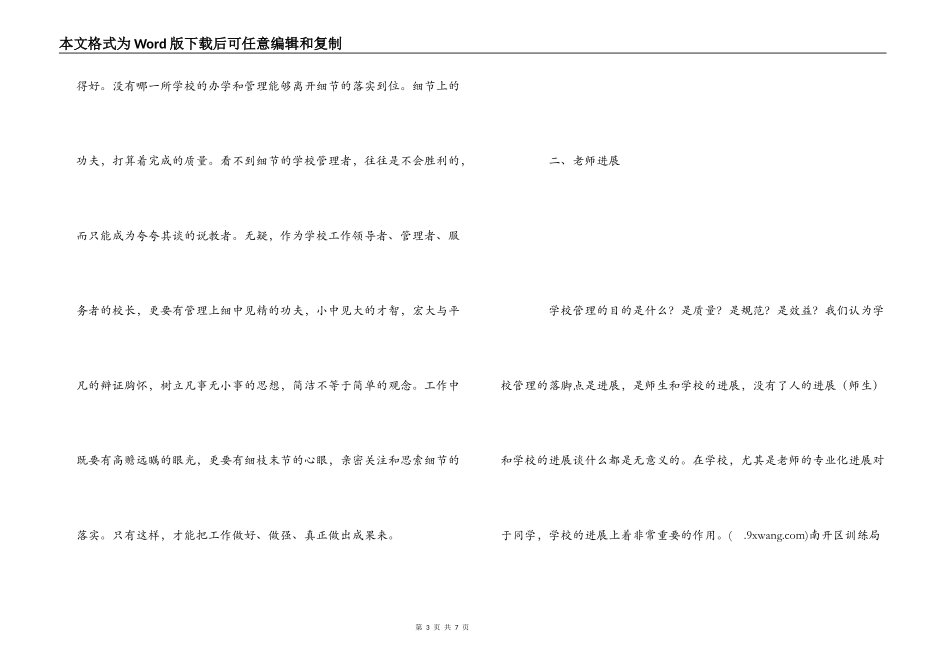 本文格式为Word版下载后可任意编辑和复制

得好。没有哪一所学校的办学和管理能够离开细节的落实到位。细节上的功夫，打算着完成的质量。看不到细节的学校管理者，往往是不会胜利的，而只能成为夸夸其谈的说教者。无疑，作为学校工作领导者、管理者、服务者的校长，更要有管理上细中见精的功夫，小中见大的才智，宏大与平凡的辩证胸怀，树立凡事无小事的思想，简洁不等于简单的观念。工作中既要有高瞻远瞩的眼光，更要有细枝末节的心眼，亲密关注和思索细节的落实。只有这样，才能把工作做好、做强、真正做出成果来。

二、老师进展

学校管理的目的是什么？是质量？是规范？是效益？我们认为学校管理的落脚点是进展，是师生和学校的进展，没有了人的进展（师生）和学校的进展谈什么都是无意义的。在学校，尤其是老师的专业化进展对于同学，学校的进展上着非常重要的作用。( .9xwang.com)南开区训练局

第 3 页 共 7 页